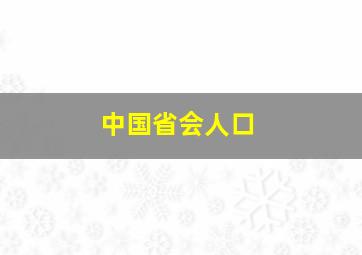 中国省会人口